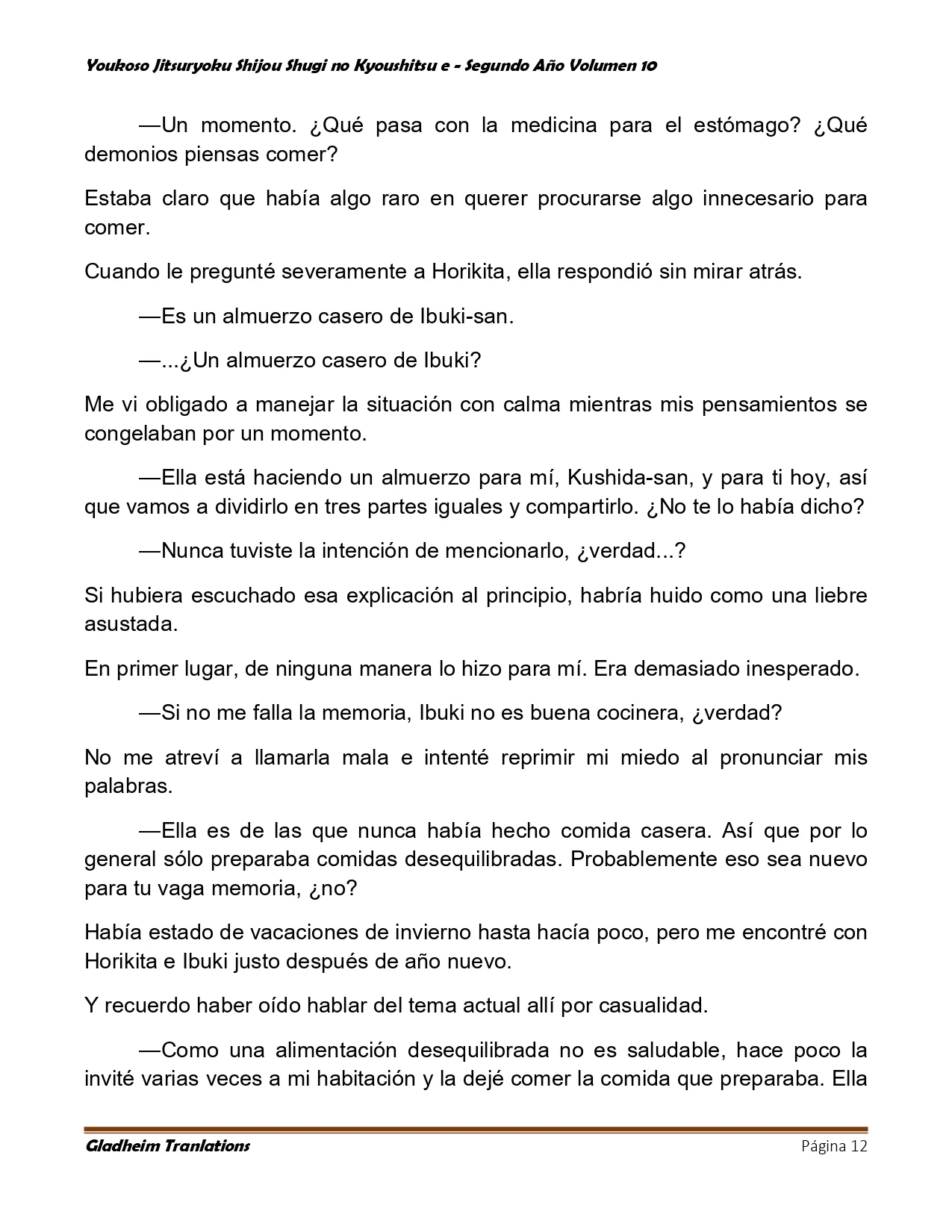 Youkoso Jitsuryoku Shijou Shugi no Kyoushitsu e - Segundo Año Volumen 10

—Un momento. ¿Qué pasa con la medicina para el estómago? ¿Qué demonios piensas comer?

Estaba claro que había algo raro en querer procurarse algo innecesario para comer.

Cuando le pregunté severamente a Horikita, ella respondió sin mirar atrás.

—Es un almuerzo casero de Ibuki-san.

—...¿Un almuerzo casero de Ibuki?

Me vi obligado a manejar la situación con calma mientras mis pensamientos se congelaban por un momento.

—Ella está haciendo un almuerzo para mí, Kushida-san, y para ti hoy, así que vamos a dividirlo en tres partes iguales y compartirlo. ¿No te lo había dicho?

—Nunca tuviste la intención de mencionarlo, ¿verdad...?

Si hubiera escuchado esa explicación al principio, habría huido como una liebre asustada.

En primer lugar, de ninguna manera lo hizo para mí. Era demasiado inesperado.

—Si no me falla la memoria, Ibuki no es buena cocinera, ¿verdad?

No me atreví a llamarla mala e intenté reprimir mi miedo al pronunciar mis palabras.

—Ella es de las que nunca había hecho comida casera. Así que por lo general sólo preparaba comidas desequilibradas. Probablemente eso sea nuevo para tu vaga memoria, ¿no?

Había estado de vacaciones de invierno hasta hacía poco, pero me encontré con Horikita e Ibuki justo después de año nuevo.

Y recuerdo haber oído hablar del tema actual allí por casualidad.

—Como una alimentación desequilibrada no es saludable, hace poco la invité varias veces a mi habitación y la dejé comer la comida que preparaba. Ella

Gladheim Tranlations Página 12